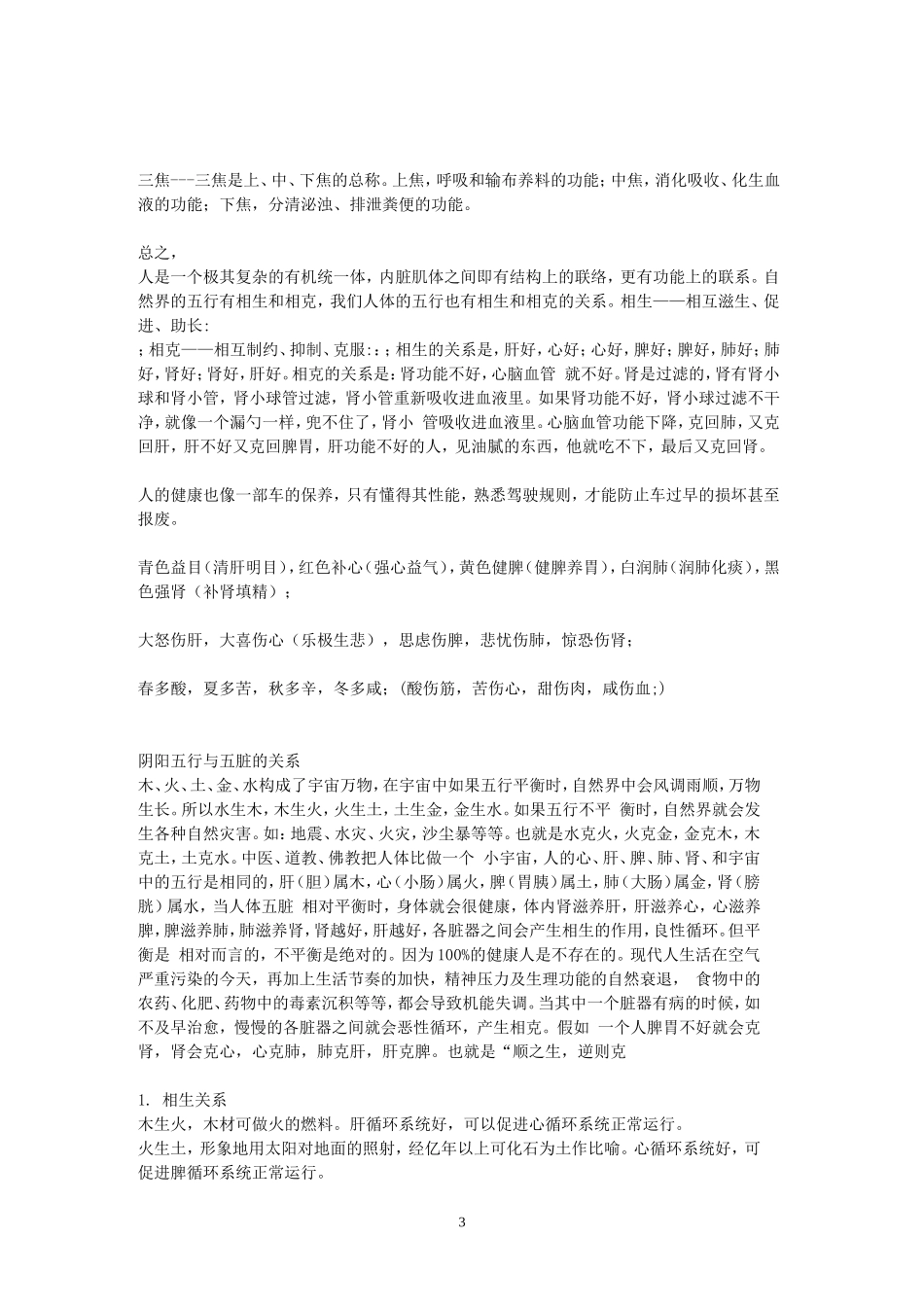 三焦---三焦是上、中、下焦的总称。上焦，呼吸和输布养料的功能；中焦，消化吸收、化生血液的功能；下焦，分清泌浊、排泄粪便的功能。

总之，
人是一个极其复杂的有机统一体，内脏肌体之间即有结构上的联络，更有功能上的联系。自然界的五行有相生和相克，我们人体的五行也有相生和相克的关系。相生——相互滋生、促进、助长：
；相克——相互制约、抑制、克服：；；相生的关系是，肝好，心好；心好，脾好；脾好，肺好；肺好，肾好；肾好，肝好。相克的关系是：肾功能不好，心脑血管 就不好。肾是过滤的，肾有肾小球和肾小管，肾小球管过滤，肾小管重新吸收进血液里。如果肾功能不好，肾小球过滤不干净，就像一个漏勺一样，兜不住了，肾小 管吸收进血液里。心脑血管功能下降，克回肺，又克回肝，肝不好又克回脾胃，肝功能不好的人，见油腻的东西，他就吃不下，最后又克回肾。

人的健康也像一部车的保养，只有懂得其性能，熟悉驾驶规则，才能防止车过早的损坏甚至报废。

青色益目（清肝明目），红色补心（强心益气），黄色健脾（健脾养胃），白润肺（润肺化痰），黑色强肾（补肾填精）；

大怒伤肝，大喜伤心（乐极生悲），思虑伤脾，悲忧伤肺，惊恐伤肾；

春多酸，夏多苦，秋多辛，冬多咸；（酸伤筋，苦伤心，甜伤肉，咸伤血；）

阴阳五行与五脏的关系
木、火、土、金、水构成了宇宙万物，在宇宙中如果五行平衡时，自然界中会风调雨顺，万物生长。所以水生木，木生火，火生土，土生金，金生水。如果五行不平 衡时，自然界就会发生各种自然灾害。如：地震、水灾、火灾，沙尘暴等等。也就是水克火，火克金，金克木，木克土，土克水。中医、道教、佛教把人体比做一个 小宇宙，人的心、肝、脾、肺、肾、和宇宙中的五行是相同的，肝（胆）属木，心（小肠）属火，脾（胃胰）属土，肺（大肠）属金，肾（膀胱）属水，当人体五脏 相对平衡时，身体就会很健康，体内肾滋养肝，肝滋养心，心滋养脾，脾滋养肺，肺滋养肾，肾越好，肝越好，各脏器之间会产生相生的作用，良性循环。但平衡是 相对而言的，不平衡是绝对的。因为100%的健康人是不存在的。现代人生活在空气严重污染的今天，再加上生活节奏的加快，精神压力及生理功能的自然衰退， 食物中的农药、化肥、药物中的毒素沉积等等，都会导致机能失调。当其中一个脏器有病的时候，如不及早治愈，慢慢的各脏器之间就会恶性循环，产生相克。假如 一个人脾胃不好就会克肾，肾会克心，心克肺，肺克肝，肝克脾。也就是“顺之生，逆则克

1. 相生关系
木生火，木材可做火的燃料。肝循环系统好，可以促进心循环系统正常运行。
火生土，形象地用太阳对地面的照射，经亿年以上可化石为土作比喻。心循环系统好，可促进脾循环系统正常运行。

3